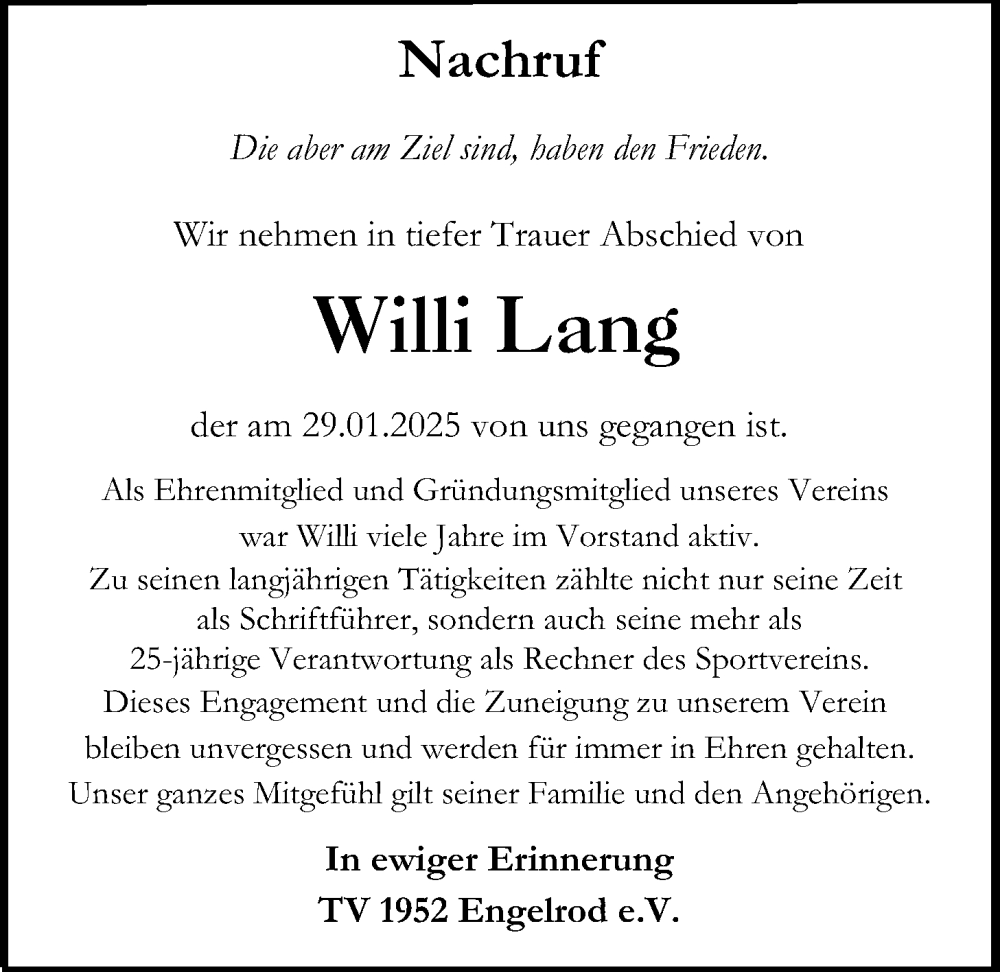 Nachruf

Die aber am Ziel sind, haben den Frieden.

Wir nehmen in tiefer Trauer Abschied von

Willi Lang

der am 29.01.2025 von uns gegangen ist.

Als Ehrenmitglied und Gründungsmitglied unseres Vereins war Willi viele Jahre im Vorstand aktiv. Zu seinen langjährigen Tätigkeiten zählte nicht nur seine Zeit als Schriftführer, sondern auch seine mehr als 25-jährige Verantwortung als Rechner des Sportvereins. Dieses Engagement und die Zuneigung zu unserem Verein bleiben unvergessen und werden für immer in Ehren gehalten. Unser ganzes Mitgefühl gilt seiner Familie und den Angehörigen.

In ewiger Erinnerung
TV 1952 Engelrod e.V.